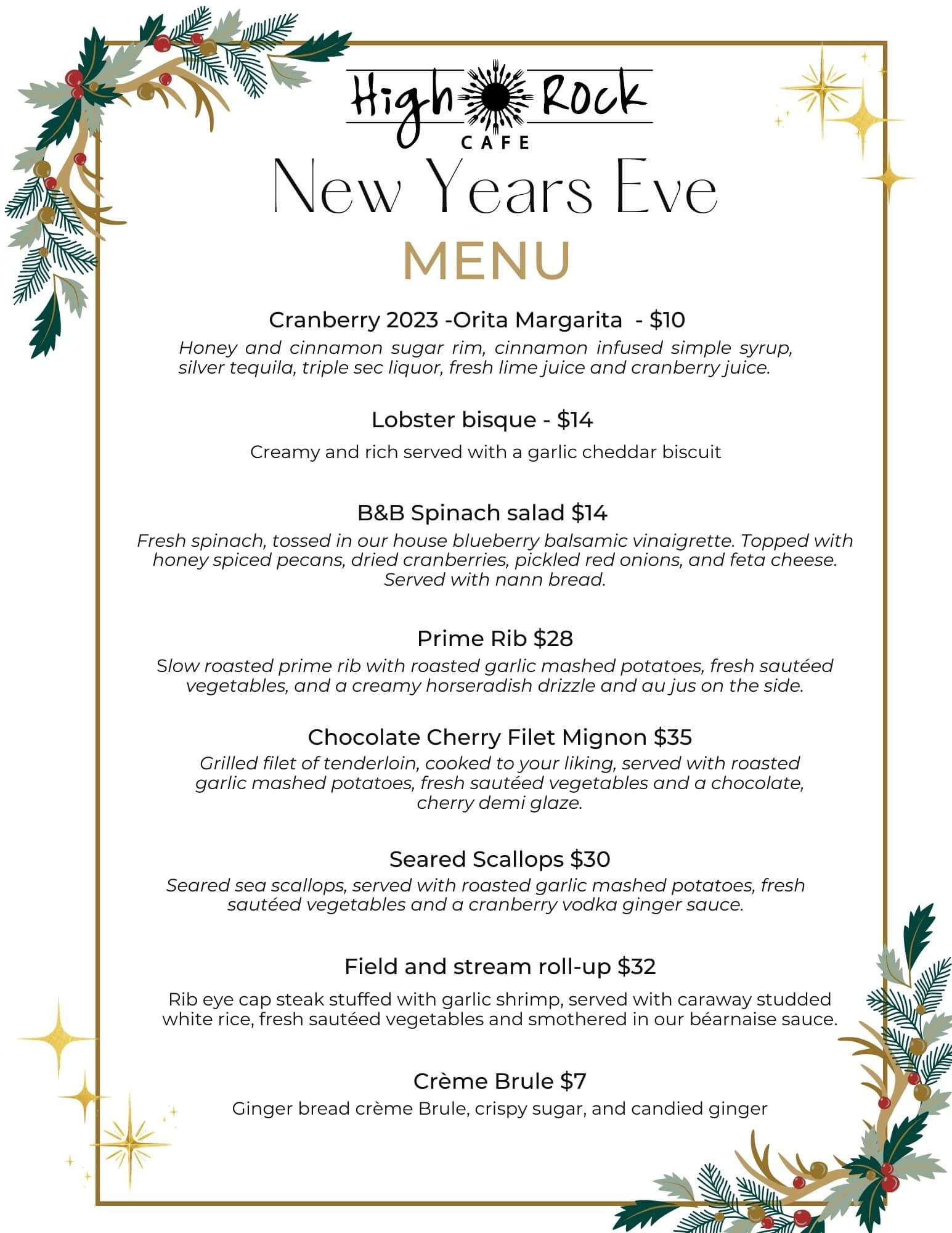 High Rock
CAFE

New Years Eve

MENU

Cranberry 2023 -Orita Margarita - $10

Honey and cinnamon sugar rim, cinnamon infused simple syrup, silver tequila, triple sec liquor, fresh lime juice and cranberry juice.

Lobster bisque - $14

Creamy and rich served with a garlic cheddar biscuit

B&B Spinach salad $14

Fresh spinach, tossed in our house blueberry balsamic vinaigrette. Topped with honey spiced pecans, dried cranberries, pickled red onions, and feta cheese. Served with nann bread.

Prime Rib $28

Slow roasted prime rib with roasted garlic mashed potatoes, fresh sautéed vegetables, and a creamy horseradish drizzle and au jus on the side.

Chocolate Cherry Filet Mignon $35

Grilled filet of tenderloin, cooked to your liking, served with roasted garlic mashed potatoes, fresh sautéed vegetables and a chocolate, cherry demi glaze.

Seared Scallops $30

Seared sea scallops, served with roasted garlic mashed potatoes, fresh sautéed vegetables and a cranberry vodka ginger sauce.

Field and stream roll-up $32

Rib eye cap steak stuffed with garlic shrimp, served with caraway studded white rice, fresh sautéed vegetables and smothered in our béarnaise sauce.

Crème Brule $7

Ginger bread crème Brule, crispy sugar, and candied ginger